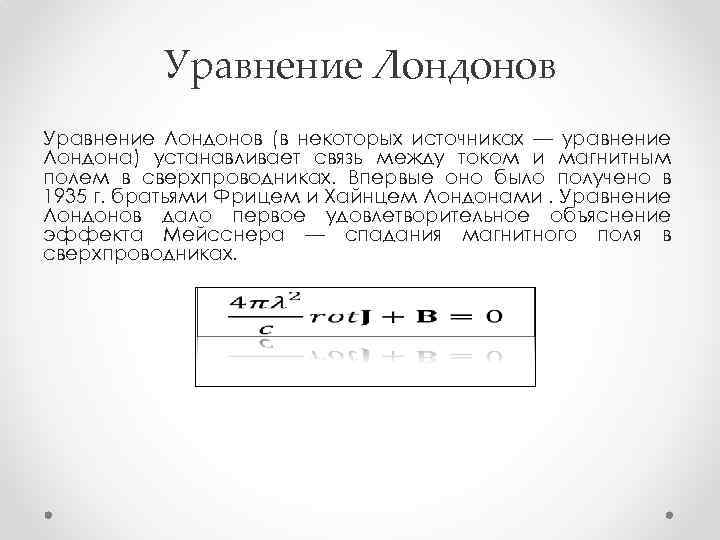 Уравнение Лондонов

Уравнение Лондонов (в некоторых источниках — уравнение Лондона) устанавливает связь между током и магнитным полем в сверхпроводниках. Впервые оно было получено в 1935 г. братьями Фрицем и Хайнцем Лондонами . Уравнение Лондонов дало первое удовлетворительное объяснение эффекта Мейсснера — спадания магнитного поля в сверхпроводниках.

$\frac{4\pi\lambda^2}{c} rot\mathbf{J} + \mathbf{B} = 0$